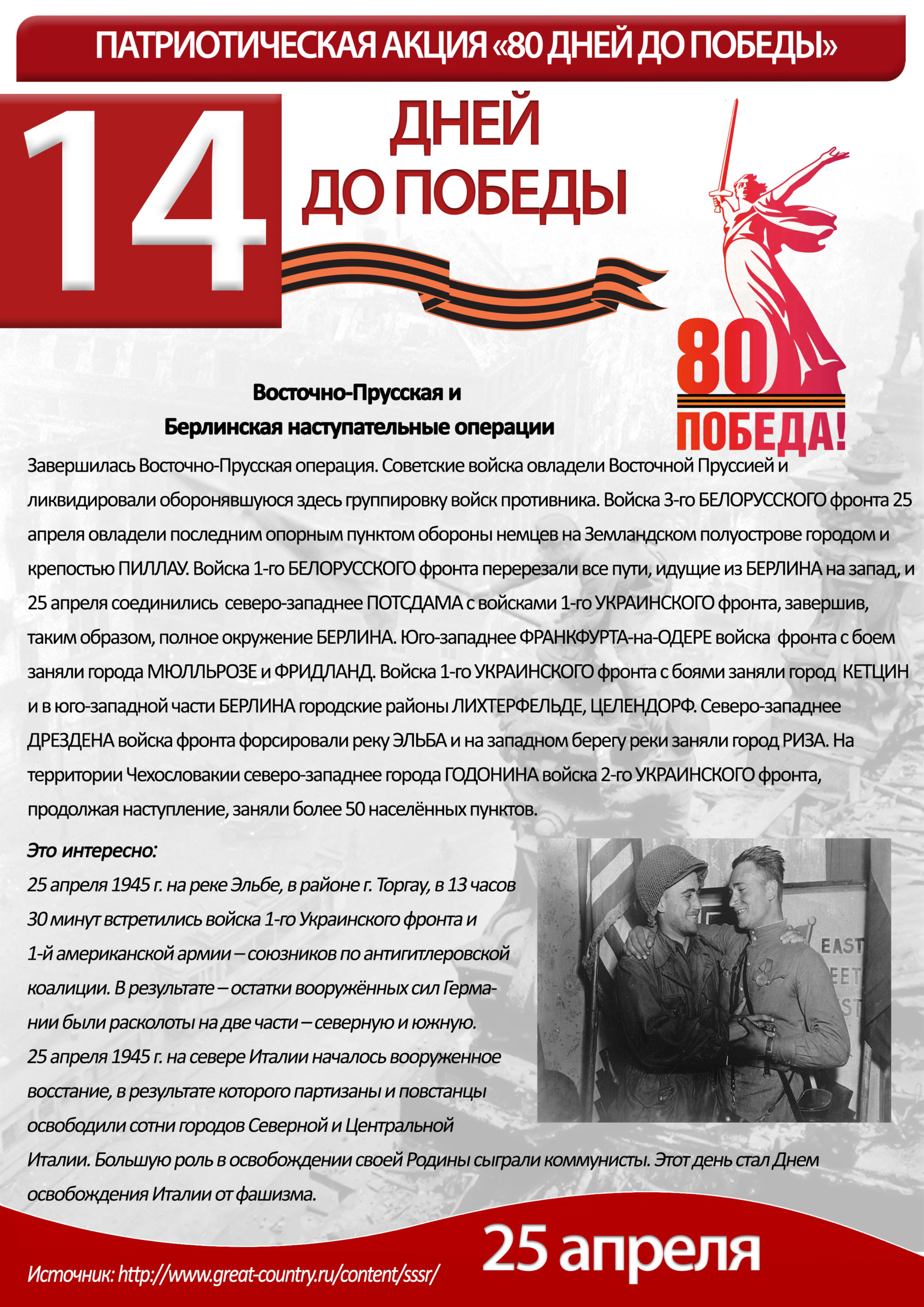 ПАТРИОТИЧЕСКАЯ АКЦИЯ «80 ДНЕЙ ДО ПОБЕДЫ»

14

ДНЕЙ ДО ПОБЕДЫ

80 ПОБЕДА!

Восточно-Прусская и Берлинская наступательные операции

Завершилась Восточно-Прусская операция. Советские войска овладели Восточной Пруссией и ликвидировали оборонявшуюся здесь группировку войск противника. Войска 3-го БЕЛОРУССКОГО фронта 25 апреля овладели последним опорным пунктом обороны немцев на Земландском полуострове городом и крепостью ПИЛЛАУ. Войска 1-го БЕЛОРУССКОГО фронта перерезали все пути, идущие из БЕРЛИНА на запад, и 25 апреля соединились северо-западнее ПОТСДАМА с войсками 1-го УКРАИНСКОГО фронта, завершив, таким образом, полное окружение БЕРЛИНА. Юго-западнее ФРАНКФУРТА-на-ОДЕРЕ войска фронта с боем заняли города МЮЛЛЬРОЗЕ и ФРИДЛАНД. Войска 1-го УКРАИНСКОГО фронта с боями заняли город КЕТЦИН и в юго-западной части БЕРЛИНА городские районы ЛИХТЕРФЕЛЬДЕ, ЦЕЛЕНДОРФ. Северо-западнее ДРЕЗДЕНА войска фронта форсировали реку ЭЛЬБА и на западном берегу реки заняли город РИЗА. На территории Чехословакии северо-западнее города ГОДОНИНА войска 2-го УКРАИНСКОГО фронта, продолжая наступление, заняли более 50 населённых пунктов.

Это интересно:
25 апреля 1945 г. на реке Эльбе, в районе г. Торгау, в 13 часов 30 минут встретились войска 1-го Украинского фронта и 1-й американской армии – союзников по антигитлеровской коалиции. В результате – остатки вооружённых сил Германии были расколоты на две части – северную и южную.
25 апреля 1945 г. на севере Италии началось вооруженное восстание, в результате которого партизаны и повстанцы освободили сотни городов Северной и Центральной Италии. Большую роль в освобождении своей Родины сыграли коммунисты. Этот день стал Днем освобождения Италии от фашизма.

EAST
EET
ST

Источник: http://www.great-country.ru/content/sssr/

25 апреля